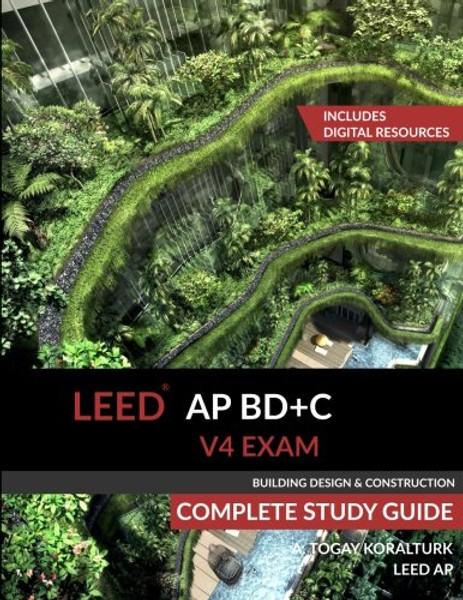 INCLUDES
DIGITAL RESOURCES

LEED® AP BD+C
V4 EXAM

BUILDING DESIGN & CONSTRUCTION

COMPLETE STUDY GUIDE

A. TOGAY KORALTURK
LEED AP